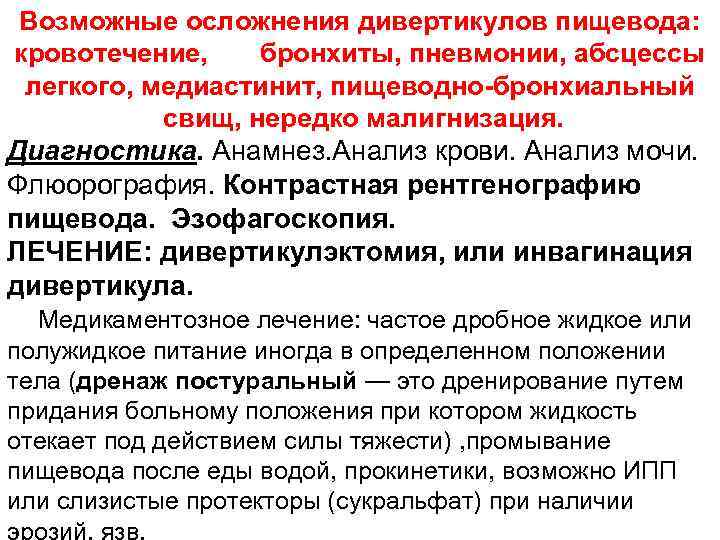 Возможные осложнения дивертикулов пищевода: кровотечение, бронхиты, пневмонии, абсцессы легкого, медиастинит, пищеводно-бронхиальный свищ, нередко малигнизация.

Диагностика. Анамнез.Анализ крови. Анализ мочи. Флюорография. Контрастная рентгенографию пищевода. Эзофагоскопия.

ЛЕЧЕНИЕ: дивертикулэктомия, или инвагинация дивертикула.

Медикаментозное лечение: частое дробное жидкое или полужидкое питание иногда в определенном положении тела (дренаж постуральный — это дренирование путем придания больному положения при котором жидкость отекает под действием силы тяжести) ,промывание пищевода после еды водой, прокинетики, возможно ИПП или слизистые протекторы (сукральфат) при наличии эрозий, язв.